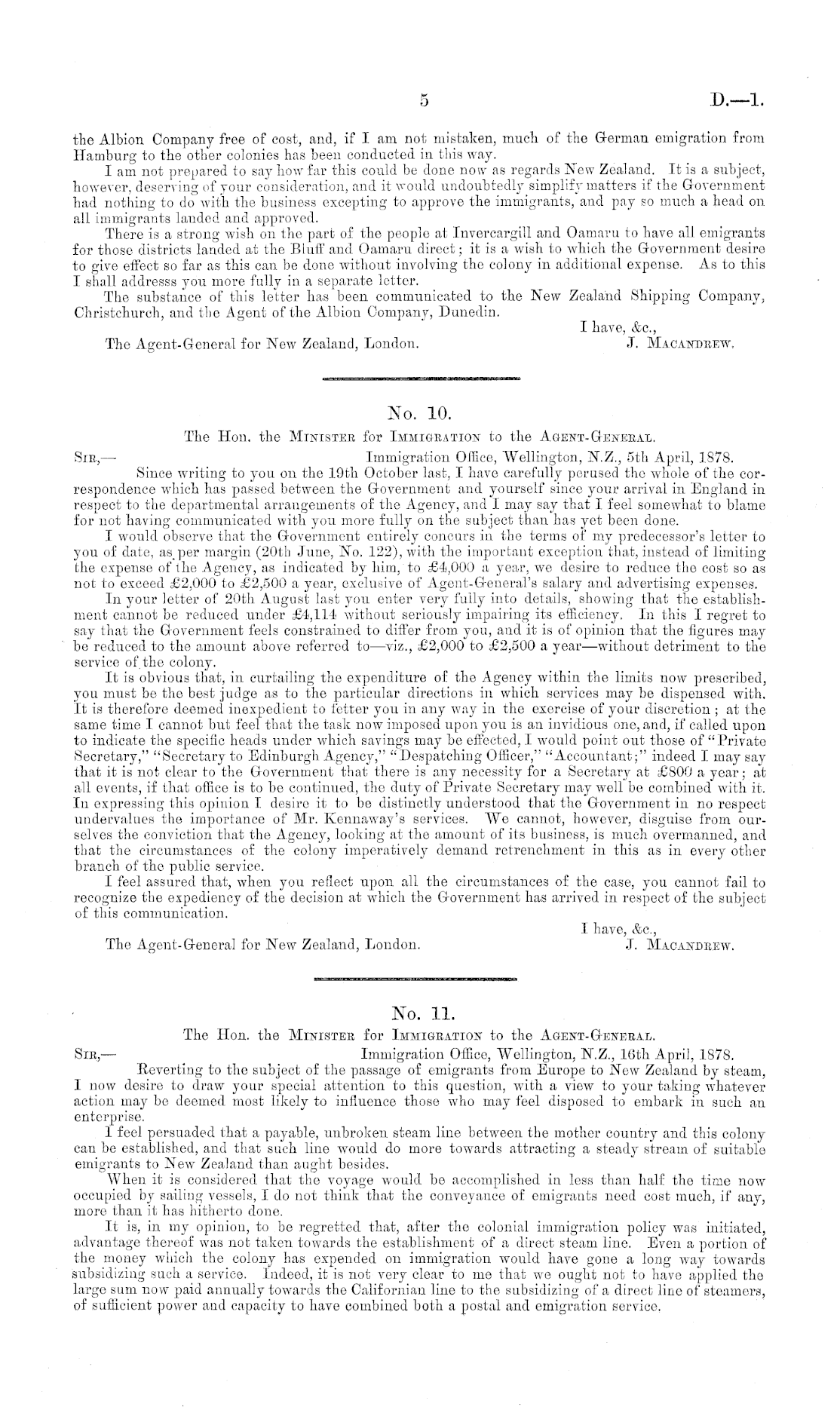 5 D.—1.

the Albion Company free of cost, and, if I am not mistaken, much of the German emigration from Hamburg to the other colonies has been conducted in this way.

I am not prepared to say how far this could be done now as regards New Zealand. It is a subject, however, deserving of your consideration, and it would undoubtedly simplify matters if the Government had nothing to do with the business excepting to approve the immigrants, and pay so much a head on all immigrants landed and approved.

There is a strong wish on the part of the people at Invercargill and Oamaru to have all emigrants for those districts landed at the Bluff and Oamaru direct; it is a wish to which the Government desire to give effect so far as this can be done without involving the colony in additional expense. As to this I shall addresss you more fully in a separate letter.

The substance of this letter has been communicated to the New Zealand Shipping Company, Christchurch, and the Agent of the Albion Company, Dunedin.

I have, &c.,
The Agent-General for New Zealand, London. J. Macandrew.

No. 10.

The Hon. the Minister for Immigration to the Agent-General.

Sir,— Immigration Office, Wellington, N.Z., 5th April, 1878.

Since writing to you on the 19th October last, I have carefully perused the whole of the correspondence which has passed between the Government and yourself since your arrival in England in respect to the departmental arrangements of the Agency, and I may say that I feel somewhat to blame for not having communicated with you more fully on the subject than has yet been done.

I would observe that the Government entirely concurs in the terms of my predecessor's letter to you of date, as per margin (20th June, No. 122), with the important exception that, instead of limiting the expense of the Agency, as indicated by him, to £4,000 a year, we desire to reduce the cost so as not to exceed £2,000 to £2,500 a year, exclusive of Agent-General's salary and advertising expenses.

In your letter of 20th August last you enter very fully into details, showing that the establishment cannot be reduced under £4,114 without seriously impairing its efficiency. In this I regret to say that the Government feels constrained to differ from you, and it is of opinion that the figures may be reduced to the amount above referred to—viz., £2,000 to £2,500 a year—without detriment to the service of the colony.

It is obvious that, in curtailing the expenditure of the Agency within the limits now prescribed, you must be the best judge as to the particular directions in which services may be dispensed with. It is therefore deemed inexpedient to fetter you in any way in the exercise of your discretion; at the same time I cannot but feel that the task now imposed upon you is an invidious one, and, if called upon to indicate the specific heads under which savings may be effected, I would point out those of "Private Secretary," "Secretary to Edinburgh Agency," "Despatching Officer," "Accountant;" indeed I may say that it is not clear to the Government that there is any necessity for a Secretary at £800 a year; at all events, if that office is to be continued, the duty of Private Secretary may well be combined with it. In expressing this opinion I desire it to be distinctly understood that the Government in no respect undervalues the importance of Mr. Kennaway's services. We cannot, however, disguise from ourselves the conviction that the Agency, looking at the amount of its business, is much overmanned, and that the circumstances of the colony imperatively demand retrenchment in this as in every other branch of the public service.

I feel assured that, when you reflect upon all the circumstances of the case, you cannot fail to recognize the expediency of the decision at which the Government has arrived in respect of the subject of this communication.

I have, &c.,
The Agent-General for New Zealand, London. J. Macandrew.

No. 11.

The Hon. the Minister for Immigration to the Agent-General.

Sir,— Immigration Office, Wellington, N.Z., 16th April, 1878.

Reverting to the subject of the passage of emigrants from Europe to New Zealand by steam, I now desire to draw your special attention to this question, with a view to your taking whatever action may be deemed most likely to influence those who may feel disposed to embark in such an enterprise.

I feel persuaded that a payable, unbroken steam line between the mother country and this colony can be established, and that such line would do more towards attracting a steady stream of suitable emigrants to New Zealand than aught besides.

When it is considered that the voyage would be accomplished in less than half the time now occupied by sailing vessels, I do not think that the conveyance of emigrants need cost much, if any, more than it has hitherto done.

It is, in my opinion, to be regretted that, after the colonial immigration policy was initiated, advantage thereof was not taken towards the establishment of a direct steam line. Even a portion of the money which the colony has expended on immigration would have gone a long way towards subsidizing such a service. Indeed, it is not very clear to me that we ought not to have applied the large sum now paid annually towards the Californian line to the subsidizing of a direct line of steamers, of sufficient power and capacity to have combined both a postal and emigration service.